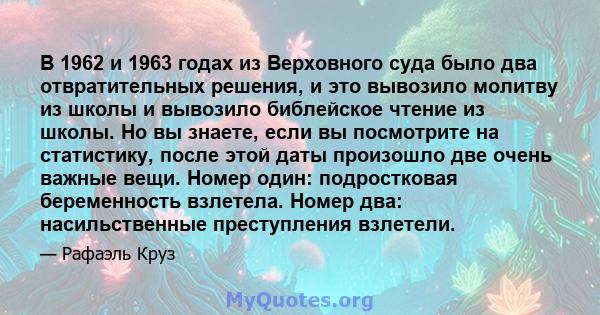 В 1962 и 1963 годах из Верховного суда было два отвратительных решения, и это вывозило молитву из школы и вывозило библейское чтение из школы. Но вы знаете, если вы посмотрите на статистику, после этой даты произошло две очень важные вещи. Номер один: подростковая беременность взлетела. Номер два: насильственные преступления взлетели.

— Рафаэль Круз

MyQuotes.org